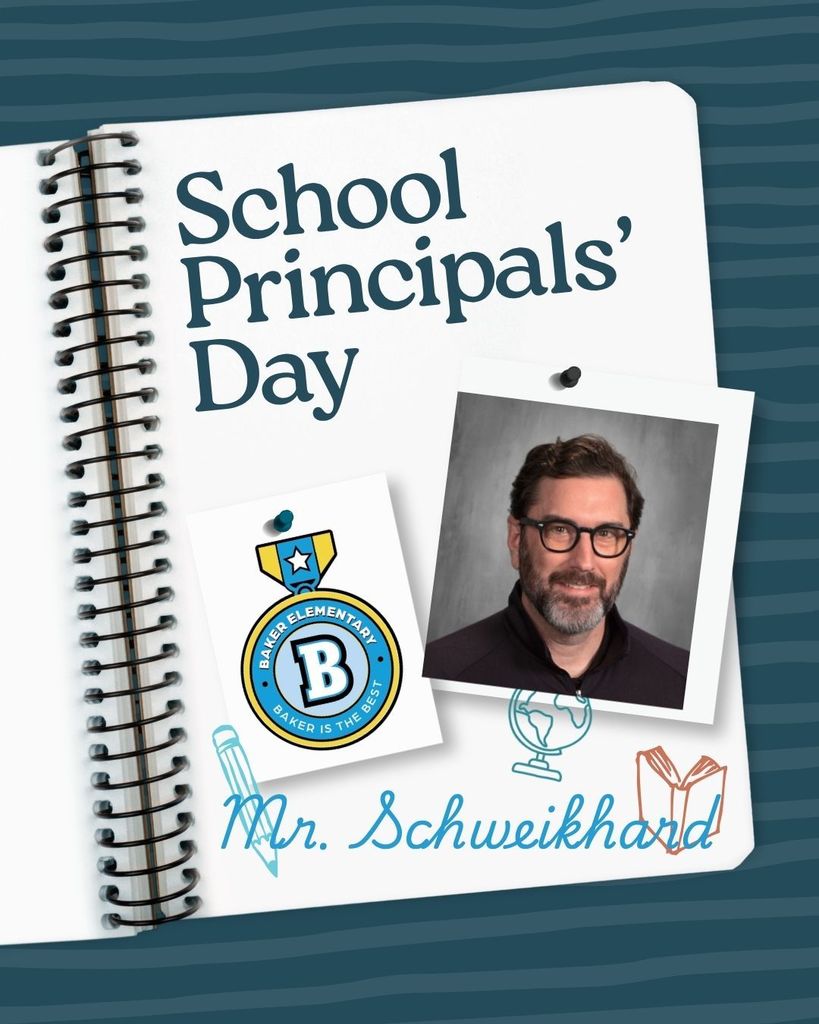 School Principals' Day

BAKER ELEMENTARY
B
BAKER IS THE BEST

Mr. Schweikhard